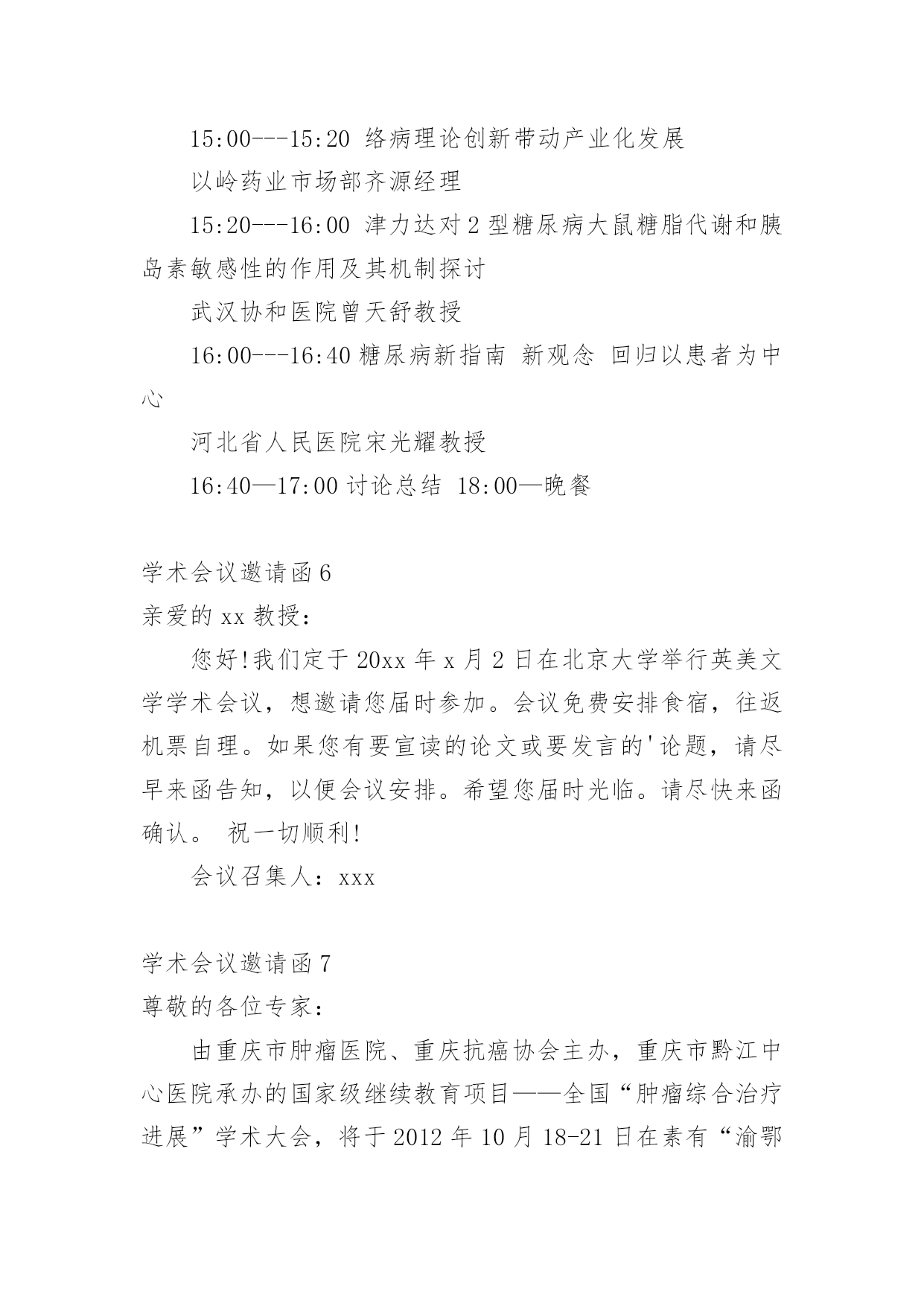 15:00---15:20 络病理论创新带动产业化发展

以岭药业市场部齐源经理

15:20---16:00 津力达对2型糖尿病大鼠糖脂代谢和胰岛素敏感性的作用及其机制探讨

武汉协和医院曾天舒教授

16:00---16:40 糖尿病新指南 新观念 回归以患者为中心

河北省人民医院宋光耀教授

16:40—17:00 讨论总结 18:00—晚餐

学术会议邀请函6

亲爱的xx教授：

您好!我们定于20xx年x月2日在北京大学举行英美文学学术会议，想邀请您届时参加。会议免费安排食宿，往返机票自理。如果您有要宣读的论文或要发言的'论题，请尽早来函告知，以便会议安排。希望您届时光临。请尽快来函确认。 祝一切顺利!

会议召集人：xxx

学术会议邀请函7

尊敬的各位专家：

由重庆市肿瘤医院、重庆抗癌协会主办，重庆市黔江中心医院承办的国家级继续教育项目——全国“肿瘤综合治疗进展”学术大会，将于2012年10月18-21日在素有“渝鄂